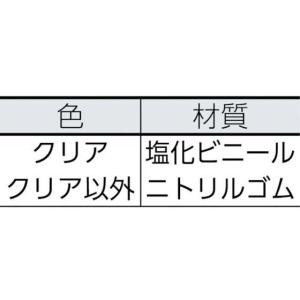 | 色 | 材質 |
|---|---|
| クリア | 塩化ビニール |
| クリア以外 | ニトリルゴム |